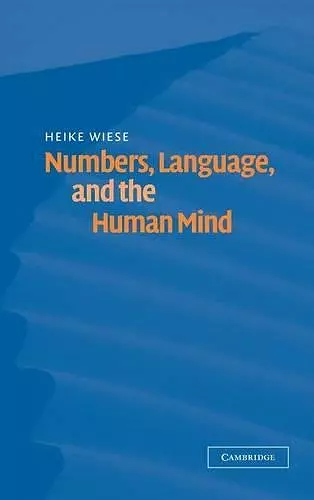 HEIKE WIESE

Numbers, Language, and the Human Mind

CAMBRIDGE